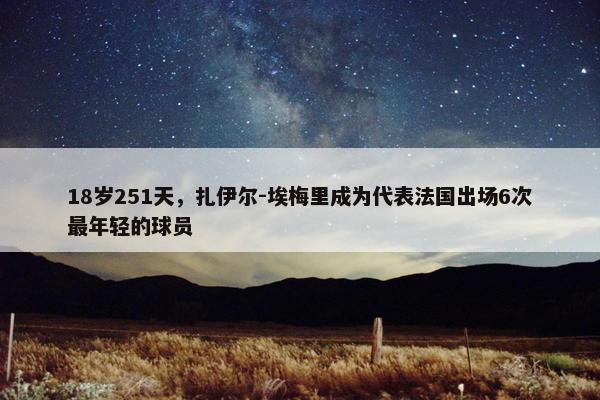 18岁251天，扎伊尔-埃梅里成为代表法国出场6次最年轻的球员